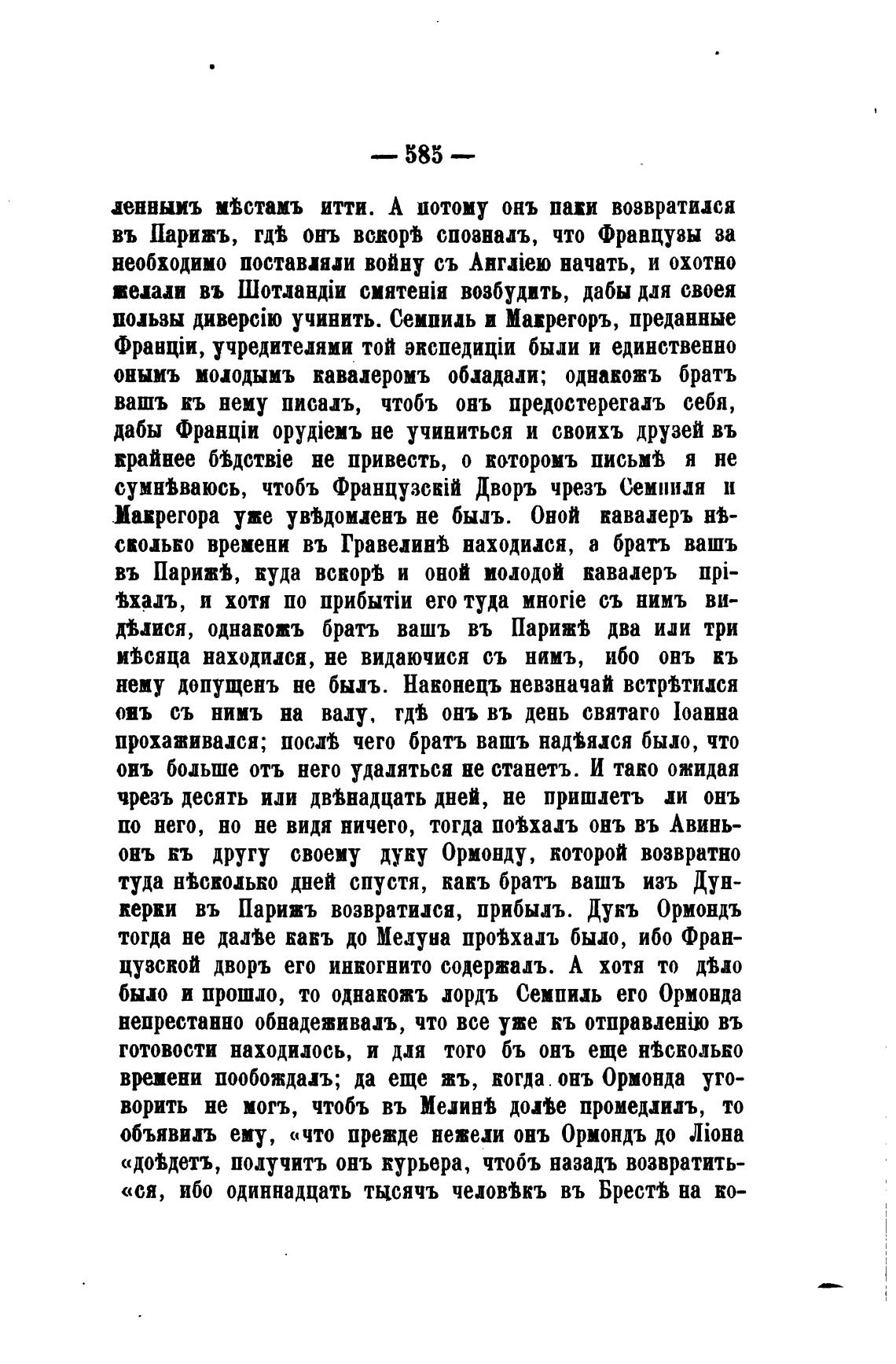 — 585 —

леннымъ мѣстамъ итти. А потому онъ паки возвратился въ Парижъ, гдѣ онъ вскорѣ спозналъ, что Французы за необходимо поставляли войну съ Англіею начать, и охотно желали въ Шотландіи смятенія возбудить, дабы для своея пользы диверсію учинить. Семпиль и Макрегоръ, преданные Франціи, учредителями той экспедиціи были и единственно онымъ молодымъ кавалеромъ обладали; однакожъ братъ вашъ къ нему писалъ, чтобъ онъ предостерегалъ себя, дабы Франціи орудіемъ не учиниться и своихъ друзей въ крайнее бѣдствіе не привесть, о которомъ письмѣ я не сумнѣваюсь, чтобъ Французскій Дворъ чрезъ Семпиля и Макрегора уже увѣдомленъ не былъ. Оной кавалеръ нѣсколько времени въ Гравелинѣ находился, а братъ вашъ въ Парижѣ, куда вскорѣ и оной молодой кавалеръ пріѣхалъ, и хотя по прибытіи его туда многіе съ нимъ видѣлися, однакожъ братъ вашъ въ Парижѣ два или три мѣсяца находился, не видаючися съ нимъ, ибо онъ къ нему допущенъ не былъ. Наконецъ невзначай встрѣтился онъ съ нимъ на валу, гдѣ онъ въ день святаго Іоанна прохаживался; послѣ чего братъ вашъ надѣялся было, что онъ больше отъ него удаляться не станетъ. И тако ожидая чрезъ десять или двѣнадцать дней, не пришлетъ ли онъ по него, но не видя ничего, тогда поѣхалъ онъ въ Авиньонъ къ другу своему дуку Ормонду, которой возвратно туда нѣсколько дней спустя, какъ братъ вашъ изъ Дункерки въ Парижъ возвратился, прибылъ. Дукъ Ормондъ тогда не далѣе какъ до Мелуна проѣхалъ было, ибо Французской дворъ его инкогнито содержалъ. А хотя то дѣло было и прошло, то однакожъ лордъ Семпиль его Ормонда непрестанно обнадеживалъ, что все уже къ отправленію въ готовости находилось, и для того бъ онъ еще нѣсколько времени пообождалъ; да еще жъ, когда онъ Ормонда уговорить не могъ, чтобъ въ Мелинѣ долѣе промедлилъ, то объявилъ ему, «что прежде нежели онъ Ормондъ до Ліона «доѣдетъ, получитъ онъ курьера, чтобъ назадъ возвратить«ся, ибо одиннадцать тысячъ человѣкъ въ Брестѣ на ко-